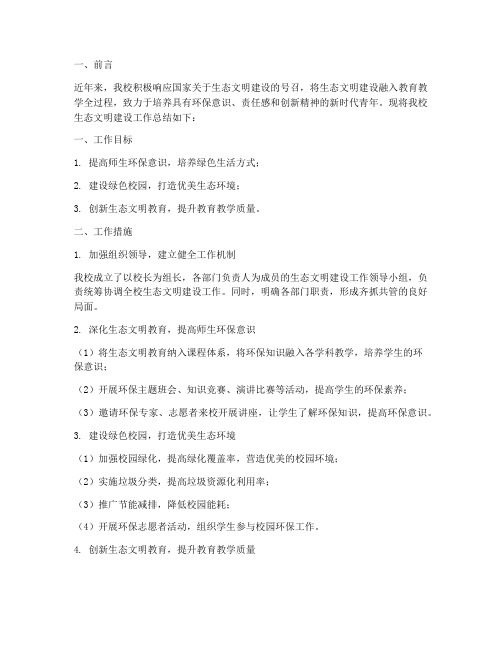 一、前言

近年来，我校积极响应国家关于生态文明建设的号召，将生态文明建设融入教育教学全过程，致力于培养具有环保意识、责任感和创新精神的新时代青年。现将我校生态文明建设工作总结如下：

一、工作目标

1. 提高师生环保意识，培养绿色生活方式；

2. 建设绿色校园，打造优美生态环境；

3. 创新生态文明教育，提升教育教学质量。

二、工作措施

1. 加强组织领导，建立健全工作机制

我校成立了以校长为组长，各部门负责人为成员的生态文明建设工作领导小组，负责统筹协调全校生态文明建设工作。同时，明确各部门职责，形成齐抓共管的良好局面。

2. 深化生态文明教育，提高师生环保意识

（1）将生态文明教育纳入课程体系，将环保知识融入各学科教学，培养学生的环保意识；

（2）开展环保主题班会、知识竞赛、演讲比赛等活动，提高学生的环保素养；

（3）邀请环保专家、志愿者来校开展讲座，让学生了解环保知识，提高环保意识。

3. 建设绿色校园，打造优美生态环境

（1）加强校园绿化，提高绿化覆盖率，营造优美的校园环境；

（2）实施垃圾分类，提高垃圾资源化利用率；

（3）推广节能减排，降低校园能耗；

（4）开展环保志愿者活动，组织学生参与校园环保工作。

4. 创新生态文明教育，提升教育教学质量